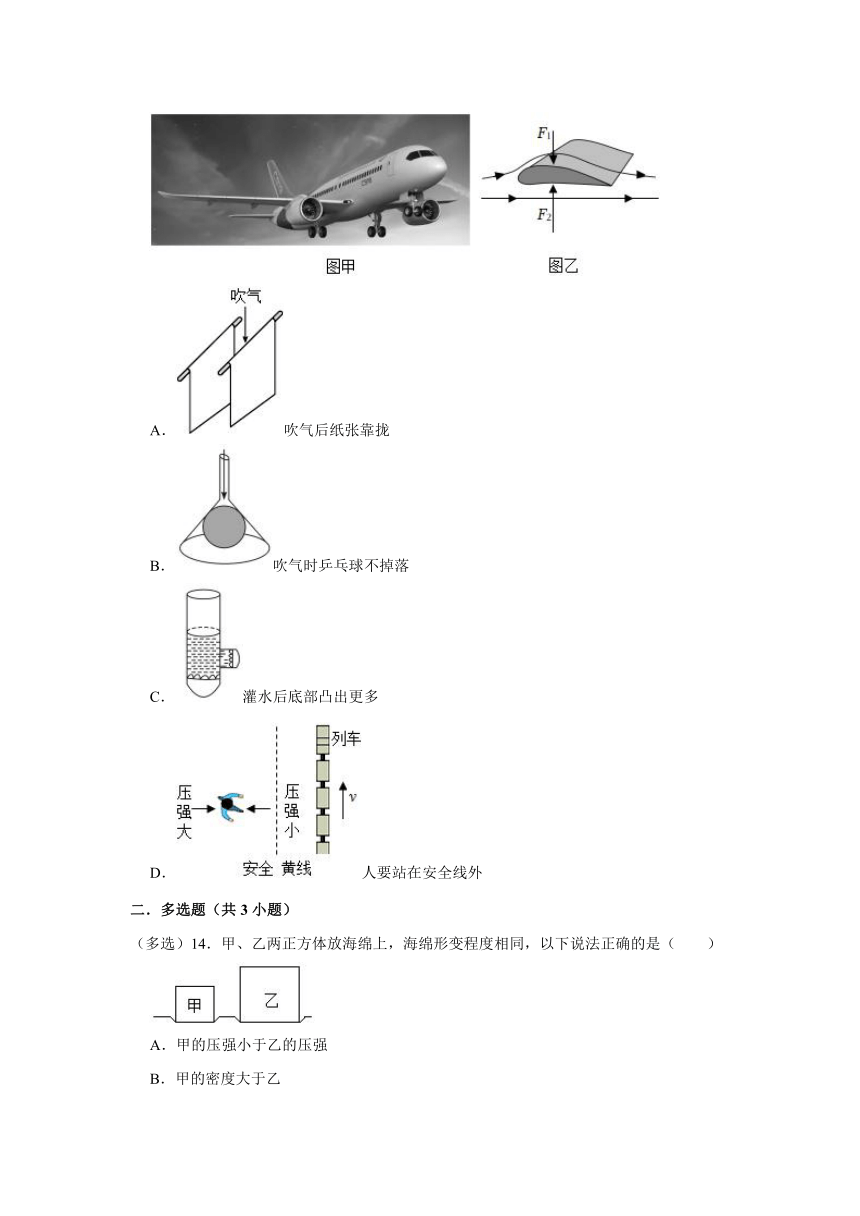 $F_1$

$F_2$

图甲 图乙

吹气

A. 吹气后纸张靠拢

B. 吹气时乒乓球不掉落

C. 灌水后底部凸出更多

列车

压强大

压强小

$v$

安全 黄线

D. 人要站在安全线外

二．多选题（共 3 小题）

（多选）14．甲、乙两正方体放海绵上，海绵形变程度相同，以下说法正确的是（　　）

甲

乙

A．甲的压强小于乙的压强

B．甲的密度大于乙